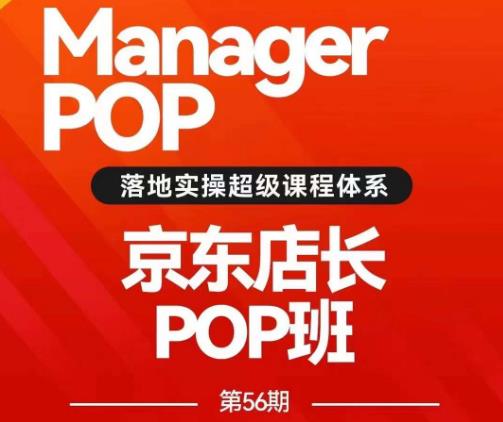 Manager
POP

落地实操超级课程体系

京东店长
POP班

第56期